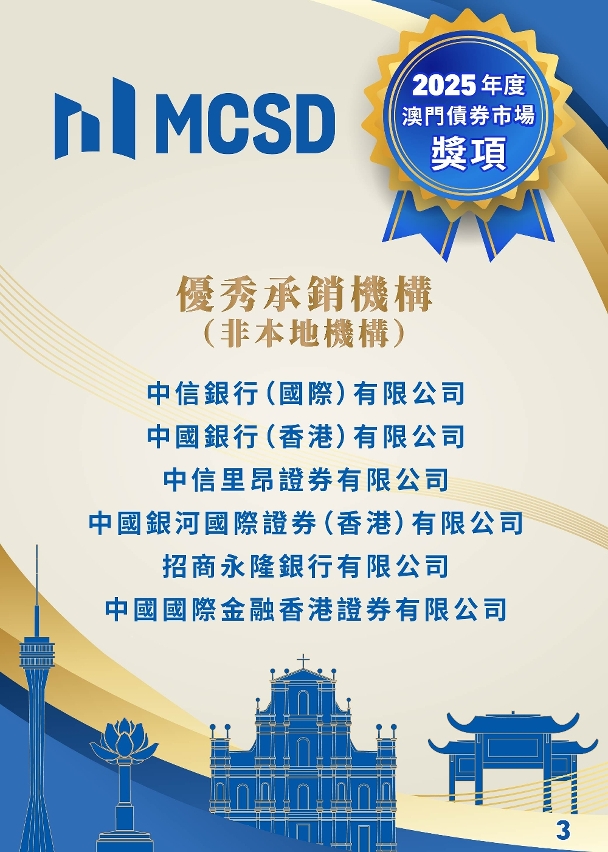 MCSD

2025年度
澳門債券市場
獎項

優秀承銷機構
(非本地機構)

中信銀行(國際)有限公司
中國銀行(香港)有限公司
中信里昂證券有限公司
中國銀河國際證券(香港)有限公司
招商永隆銀行有限公司
中國國際金融香港證券有限公司

3